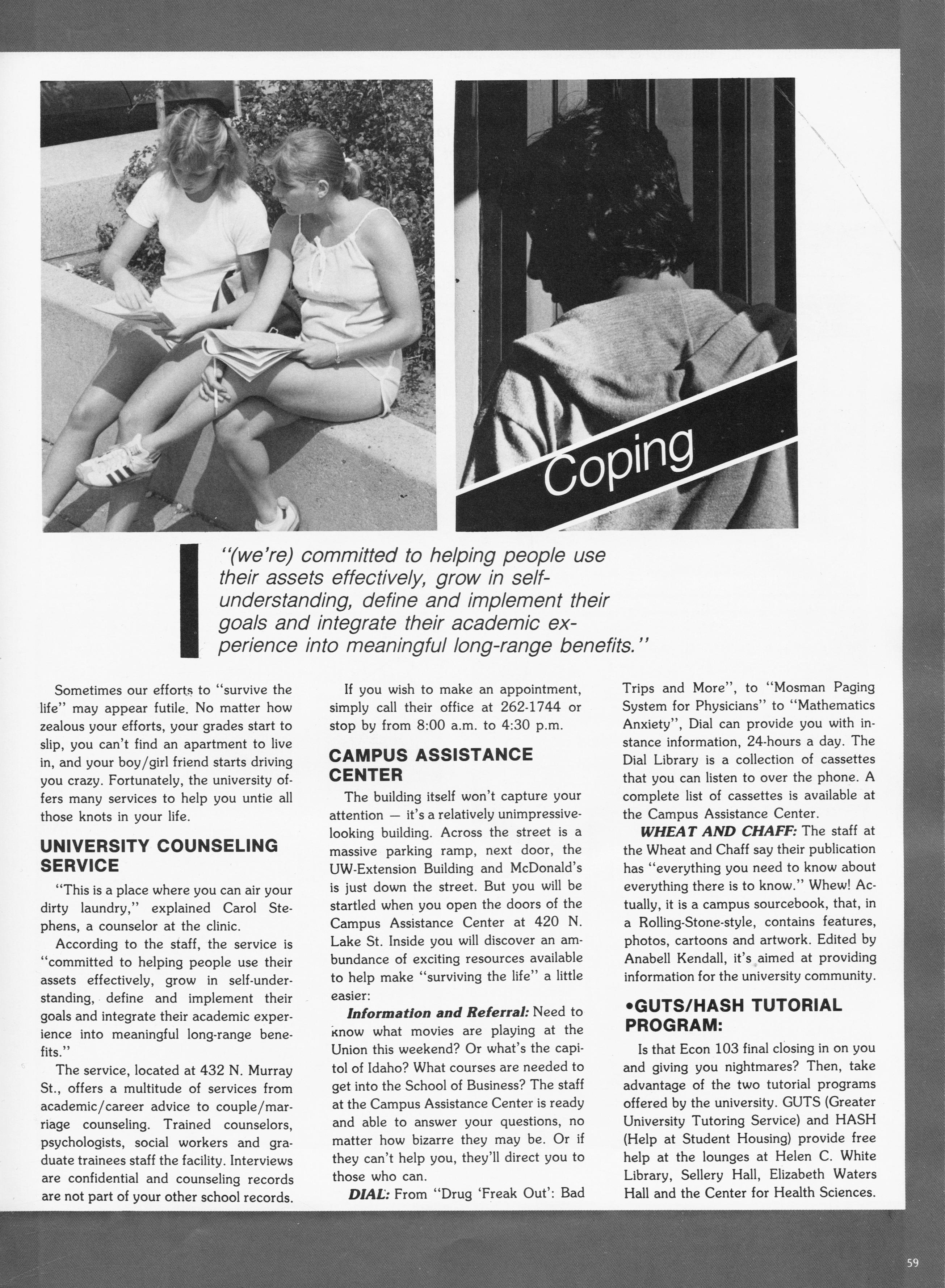 Coping

"(we're) committed to helping people use their assets effectively, grow in self-understanding, define and implement their goals and integrate their academic experience into meaningful long-range benefits."

Sometimes our efforts to "survive the life" may appear futile. No matter how zealous your efforts, your grades start to slip, you can't find an apartment to live in, and your boy/girl friend starts driving you crazy. Fortunately, the university offers many services to help you untie all those knots in your life.

UNIVERSITY COUNSELING SERVICE

"This is a place where you can air your dirty laundry," explained Carol Stephens, a counselor at the clinic.

According to the staff, the service is "committed to helping people use their assets effectively, grow in self-understanding, define and implement their goals and integrate their academic experience into meaningful long-range benefits."

The service, located at 432 N. Murray St., offers a multitude of services from academic/career advice to couple/marriage counseling. Trained counselors, psychologists, social workers and graduate trainees staff the facility. Interviews are confidential and counseling records are not part of your other school records.

If you wish to make an appointment, simply call their office at 262-1744 or stop by from 8:00 a.m. to 4:30 p.m.

CAMPUS ASSISTANCE CENTER

The building itself won't capture your attention — it's a relatively unimpressive-looking building. Across the street is a massive parking ramp, next door, the UW-Extension Building and McDonald's is just down the street. But you will be startled when you open the doors of the Campus Assistance Center at 420 N. Lake St. Inside you will discover an ambundance of exciting resources available to help make "surviving the life" a little easier:

Information and Referral: Need to know what movies are playing at the Union this weekend? Or what's the capitol of Idaho? What courses are needed to get into the School of Business? The staff at the Campus Assistance Center is ready and able to answer your questions, no matter how bizarre they may be. Or if they can't help you, they'll direct you to those who can.

DIAL: From "Drug 'Freak Out': Bad Trips and More", to "Mosman Paging System for Physicians" to "Mathematics Anxiety", Dial can provide you with instance information, 24-hours a day. The Dial Library is a collection of cassettes that you can listen to over the phone. A complete list of cassettes is available at the Campus Assistance Center.

WHEAT AND CHAFF: The staff at the Wheat and Chaff say their publication has "everything you need to know about everything there is to know." Whew! Actually, it is a campus sourcebook, that, in a Rolling-Stone-style, contains features, photos, cartoons and artwork. Edited by Anabell Kendall, it's aimed at providing information for the university community.

•GUTS/HASH TUTORIAL PROGRAM:

Is that Econ 103 final closing in on you and giving you nightmares? Then, take advantage of the two tutorial programs offered by the university. GUTS (Greater University Tutoring Service) and HASH (Help at Student Housing) provide free help at the lounges at Helen C. White Library, Sellery Hall, Elizabeth Waters Hall and the Center for Health Sciences.

59